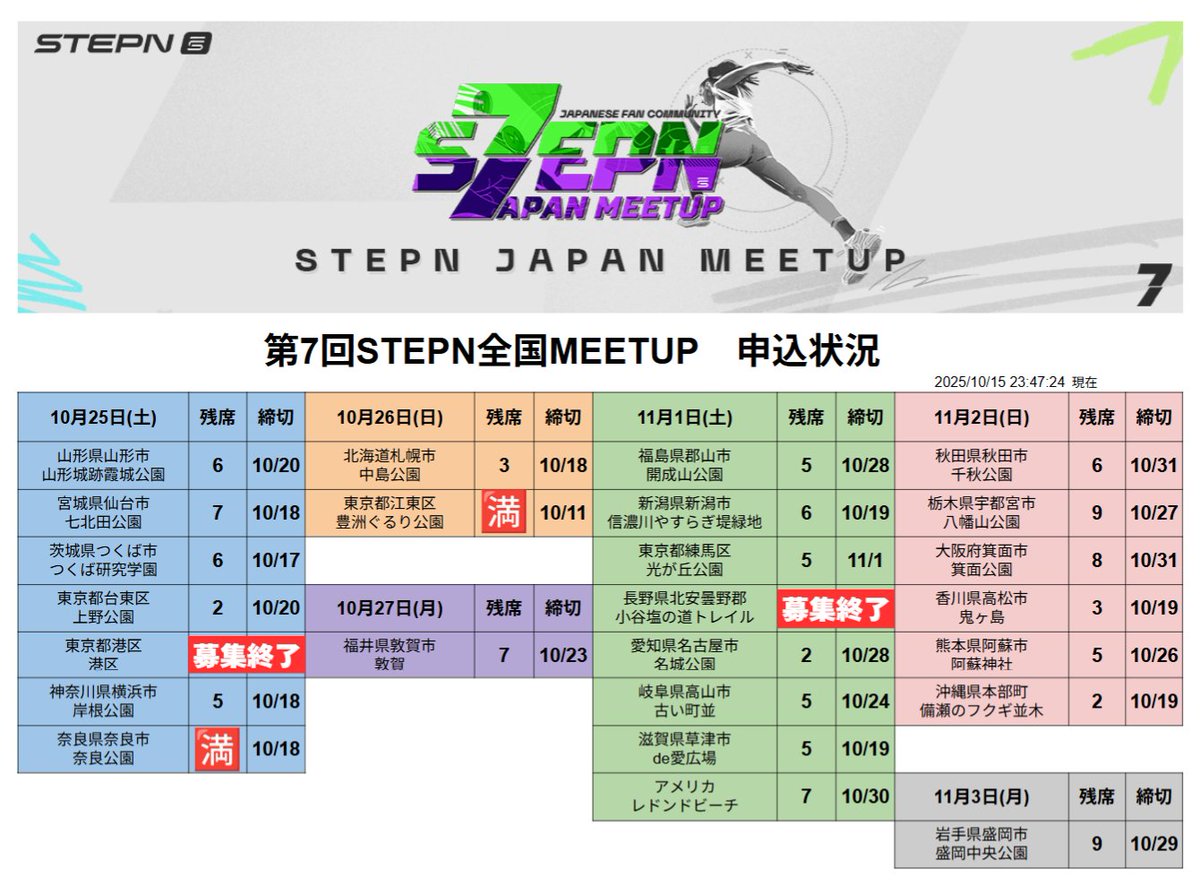 STEPN

JAPANESE FAN COMMUNITY
STEPN
JAPAN MEETUP

STEPN JAPAN MEETUP

7

第7回STEPN全国MEETUP　申込状況

2025/10/15 23:47:24 現在

| 10月25日(土) | 残席 | 締切 |
|---|---|---|
| 山形県山形市 山形城跡霞城公園 | 6 | 10/20 |
| 宮城県仙台市 七北田公園 | 7 | 10/18 |
| 茨城県つくば市 つくば研究学園 | 6 | 10/17 |
| 東京都台東区 上野公園 | 2 | 10/20 |
| 東京都港区 港区 | 募集終了 | |
| 神奈川県横浜市 岸根公園 | 5 | 10/18 |
| 奈良県奈良市 奈良公園 | 満 | 10/18 |

| 10月26日(日) | 残席 | 締切 |
|---|---|---|
| 北海道札幌市 中島公園 | 3 | 10/18 |
| 東京都江東区 豊洲ぐるり公園 | 満 | 10/11 |

| 10月27日(月) | 残席 | 締切 |
|---|---|---|
| 福井県敦賀市 敦賀 | 7 | 10/23 |

| 11月1日(土) | 残席 | 締切 |
|---|---|---|
| 福島県郡山市 開成山公園 | 5 | 10/28 |
| 新潟県新潟市 信濃川やすらぎ堤緑地 | 6 | 10/19 |
| 東京都練馬区 光が丘公園 | 5 | 11/1 |
| 長野県北安曇野郡 小谷塩の道トレイル | 募集終了 | |
| 愛知県名古屋市 名城公園 | 2 | 10/28 |
| 岐阜県高山市 古い町並 | 5 | 10/24 |
| 滋賀県草津市 de愛広場 | 5 | 10/19 |
| アメリカ レドンドビーチ | 7 | 10/30 |

| 11月2日(日) | 残席 | 締切 |
|---|---|---|
| 秋田県秋田市 千秋公園 | 6 | 10/31 |
| 栃木県宇都宮市 八幡山公園 | 9 | 10/27 |
| 大阪府箕面市 箕面公園 | 8 | 10/31 |
| 香川県高松市 鬼ヶ島 | 3 | 10/19 |
| 熊本県阿蘇市 阿蘇神社 | 5 | 10/26 |
| 沖縄県本部町 備瀬のフクギ並木 | 2 | 10/19 |

| 11月3日(月) | 残席 | 締切 |
|---|---|---|
| 岩手県盛岡市 盛岡中央公園 | 9 | 10/29 |